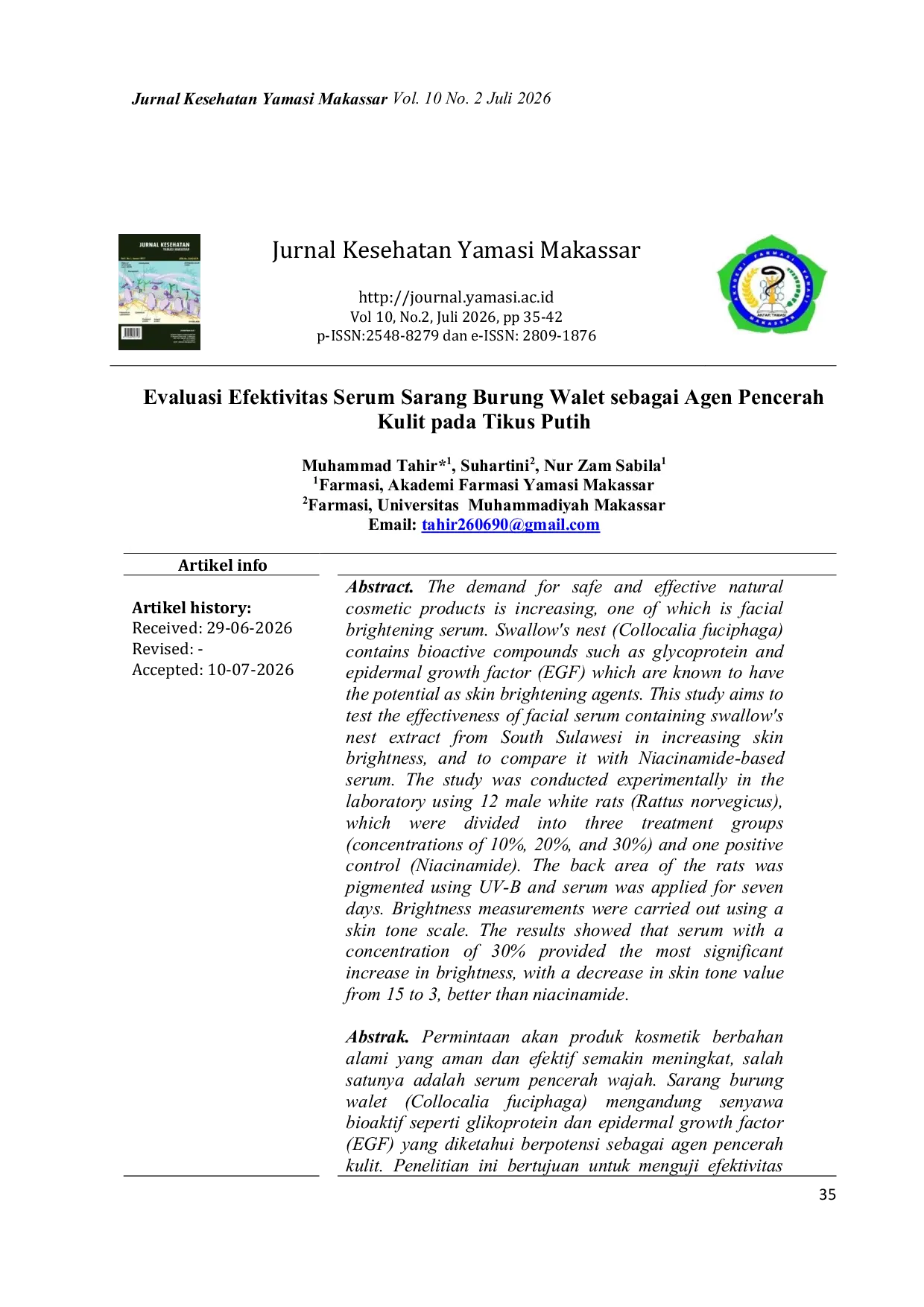 Jurnal Kesehatan Yamasi Makassar Vol. 10 No. 2 Juli 2026

Jurnal Kesehatan Yamasi Makassar

http://journal.yamasi.ac.id
Vol 10, No.2, Juli 2026, pp 35-42
p-ISSN:2548-8279 dan e-ISSN: 2809-1876

Evaluasi Efektivitas Serum Sarang Burung Walet sebagai Agen Pencerah Kulit pada Tikus Putih

Muhammad Tahir*$^{1}$, Suhartini$^{2}$, Nur Zam Sabila$^{1}$
$^{1}$Farmasi, Akademi Farmasi Yamasi Makassar
$^{2}$Farmasi, Universitas Muhammadiyah Makassar
Email: tahir260690@gmail.com

Artikel info

Artikel history:
Received: 29-06-2026
Revised: -
Accepted: 10-07-2026

Abstract. The demand for safe and effective natural cosmetic products is increasing, one of which is facial brightening serum. Swallow's nest (Collocalia fuciphaga) contains bioactive compounds such as glycoprotein and epidermal growth factor (EGF) which are known to have the potential as skin brightening agents. This study aims to test the effectiveness of facial serum containing swallow's nest extract from South Sulawesi in increasing skin brightness, and to compare it with Niacinamide-based serum. The study was conducted experimentally in the laboratory using 12 male white rats (Rattus norvegicus), which were divided into three treatment groups (concentrations of 10%, 20%, and 30%) and one positive control (Niacinamide). The back area of the rats was pigmented using UV-B and serum was applied for seven days. Brightness measurements were carried out using a skin tone scale. The results showed that serum with a concentration of 30% provided the most significant increase in brightness, with a decrease in skin tone value from 15 to 3, better than niacinamide.

Abstrak. Permintaan akan produk kosmetik berbahan alami yang aman dan efektif semakin meningkat, salah satunya adalah serum pencerah wajah. Sarang burung walet (Collocalia fuciphaga) mengandung senyawa bioaktif seperti glikoprotein dan epidermal growth factor (EGF) yang diketahui berpotensi sebagai agen pencerah kulit. Penelitian ini bertujuan untuk menguji efektivitas

35